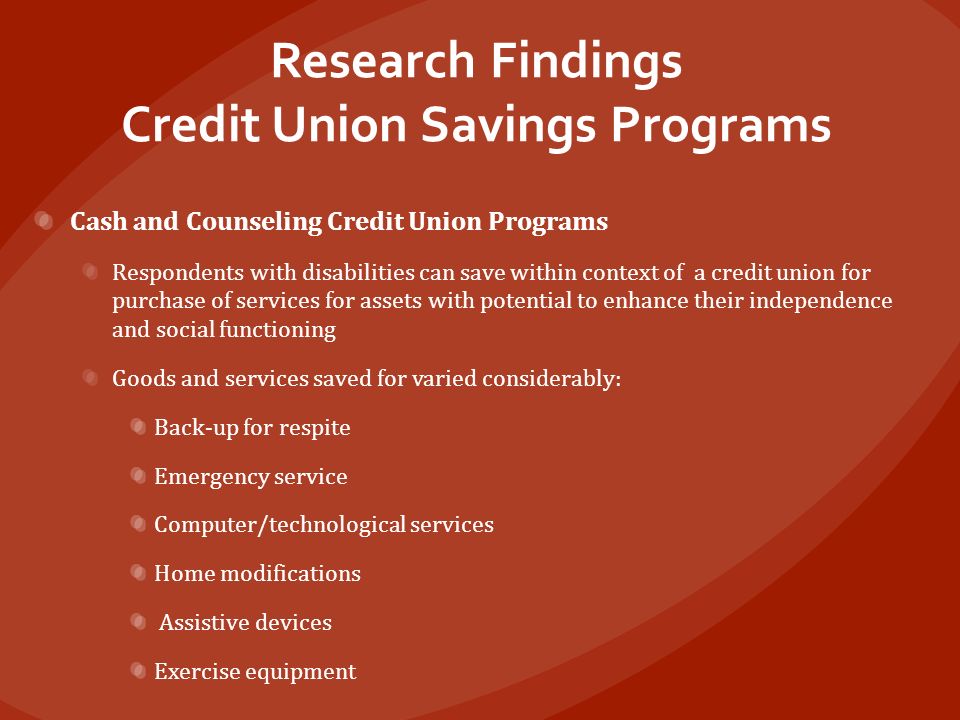 Research Findings
Credit Union Savings Programs

Cash and Counseling Credit Union Programs

Respondents with disabilities can save within context of a credit union for purchase of services for assets with potential to enhance their independence and social functioning

Goods and services saved for varied considerably:

Back-up for respite

Emergency service

Computer/technological services

Home modifications

Assistive devices

Exercise equipment